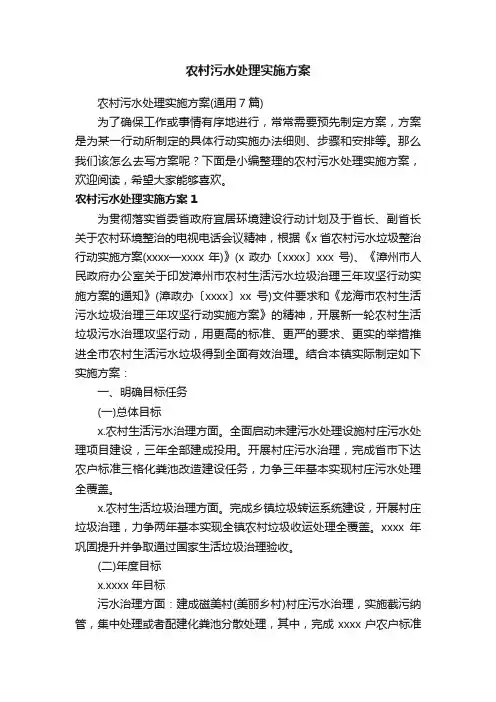 农村污水处理实施方案

农村污水处理实施方案(通用7篇)

为了确保工作或事情有序地进行，常常需要预先制定方案，方案是为某一行动所制定的具体行动实施办法细则、步骤和安排等。那么我们该怎么去写方案呢？下面是小编整理的农村污水处理实施方案，欢迎阅读，希望大家能够喜欢。

农村污水处理实施方案1

为贯彻落实省委省政府宜居环境建设行动计划及于省长、副省长关于农村环境整治的电视电话会议精神，根据《x省农村污水垃圾整治行动实施方案(xxxx—xxxx年)》(x政办〔xxxx〕xxx号)、《漳州市人民政府办公室关于印发漳州市农村生活污水垃圾治理三年攻坚行动实施方案的通知》(漳政办〔xxxx〕xx号)文件要求和《龙海市农村生活污水垃圾治理三年攻坚行动实施方案》的精神，开展新一轮农村生活垃圾污水治理攻坚行动，用更高的标准、更严的要求、更实的举措推进全市农村生活污水垃圾得到全面有效治理。结合本镇实际制定如下实施方案：

一、明确目标任务

(一)总体目标

x.农村生活污水治理方面。全面启动未建污水处理设施村庄污水处理项目建设，三年全部建成投用。开展村庄污水治理，完成省市下达农户标准三格化粪池改造建设任务，力争三年基本实现村庄污水处理全覆盖。

x.农村生活垃圾治理方面。完成乡镇垃圾转运系统建设，开展村庄垃圾治理，力争两年基本实现全镇农村垃圾收运处理全覆盖。xxxx年巩固提升并争取通过国家生活垃圾治理验收。

(二)年度目标

x.xxxx年目标

污水治理方面：建成磁美村(美丽乡村)村庄污水治理，实施截污纳管，集中处理或者配建化粪池分散处理，其中，完成xxxx户农户标准